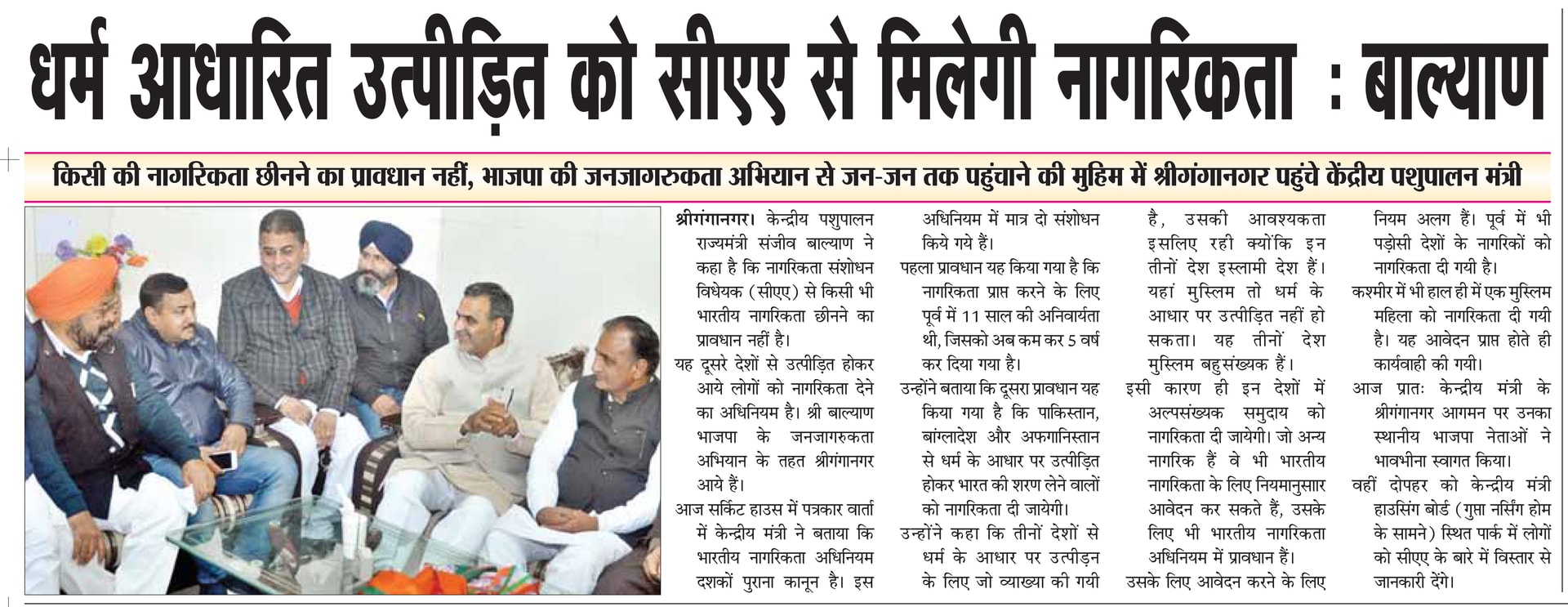 धर्म आधारित उत्पीड़ित को सीएए से मिलेगी नागरिकता : बाल्याण

किसी की नागरिकता छीनने का प्रावधान नहीं, भाजपा की जनजागरुकता अभियान से जन-जन तक पहुंचाने की मुहिम में श्रीगंगानगर पहुंचे केंद्रीय पशुपालन मंत्री

श्रीगंगानगर। केन्द्रीय पशुपालन राज्यमंत्री संजीव बाल्याण ने कहा है कि नागरिकता संशोधन विधेयक (सीएए) से किसी भी भारतीय नागरिकता छीनने का प्रावधान नहीं है।

यह दूसरे देशों से उत्पीड़ित होकर आये लोगों को नागरिकता देने का अधिनियम है। श्री बाल्याण भाजपा के जनजागरुकता अभियान के तहत श्रीगंगानगर आये हैं।

आज सर्किट हाउस में पत्रकार वार्ता में केन्द्रीय मंत्री ने बताया कि भारतीय नागरिकता अधिनियम दशकों पुराना कानून है। इस अधिनियम में मात्र दो संशोधन किये गये हैं।

पहला प्रावधान यह किया गया है कि नागरिकता प्राप्त करने के लिए पूर्व में 11 साल की अनिवार्यता थी, जिसको अब कम कर 5 वर्ष कर दिया गया है।

उन्होंने बताया कि दूसरा प्रावधान यह किया गया है कि पाकिस्तान, बांग्लादेश और अफगानिस्तान से धर्म के आधार पर उत्पीड़ित होकर भारत की शरण लेने वालों को नागरिकता दी जायेगी।

उन्होंने कहा कि तीनों देशों से धर्म के आधार पर उत्पीड़न के लिए जो व्याख्या की गयी है, उसकी आवश्यकता इसलिए रही क्योंकि इन तीनों देश इस्लामी देश हैं। यहां मुस्लिम तो धर्म के आधार पर उत्पीड़ित नहीं हो सकता। यह तीनों देश मुस्लिम बहुसंख्यक हैं।

इसी कारण ही इन देशों में अल्पसंख्यक समुदाय को नागरिकता दी जायेगी। जो अन्य नागरिक हैं वे भी भारतीय नागरिकता के लिए नियमानुसाार आवेदन कर सकते हैं, उसके लिए भी भारतीय नागरिकता अधिनियम में प्रावधान हैं।

उसके लिए आवेदन करने के लिए नियम अलग हैं। पूर्व में भी पड़ोसी देशों के नागरिकों को नागरिकता दी गयी है।

कश्मीर में भी हाल ही में एक मुस्लिम महिला को नागरिकता दी गयी है। यह आवेदन प्राप्त होते ही कार्यवाही की गयी।

आज प्रातः केन्द्रीय मंत्री के श्रीगंगानगर आगमन पर उनका स्थानीय भाजपा नेताओं ने भावभीना स्वागत किया।

वहीं दोपहर को केन्द्रीय मंत्री हाउसिंग बोर्ड (गुप्ता नर्सिंग होम के सामने) स्थित पार्क में लोगों को सीएए के बारे में विस्तार से जानकारी देंगे।